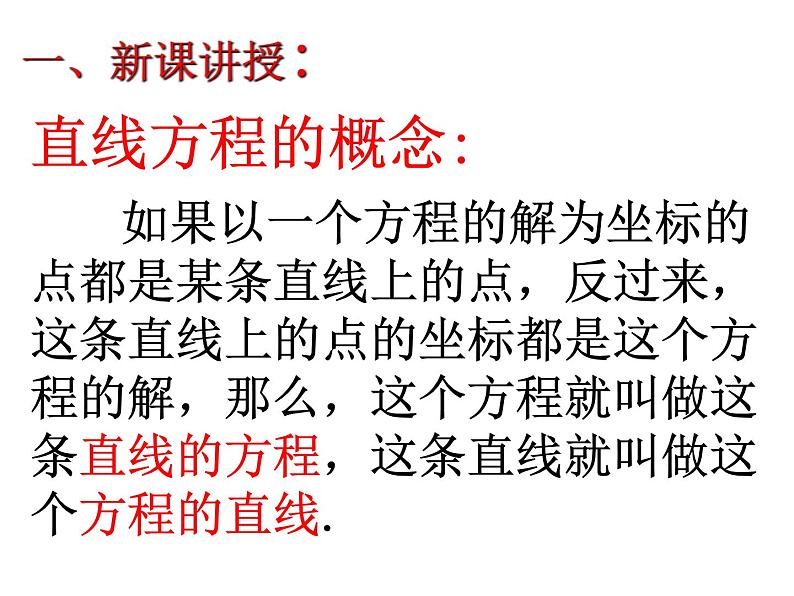 一、新课讲授：

直线方程的概念：

如果以一个方程的解为坐标的点都是某条直线上的点，反过来，这条直线上的点的坐标都是这个方程的解，那么，这个方程就叫做这条直线的方程，这条直线就叫做这个方程的直线.